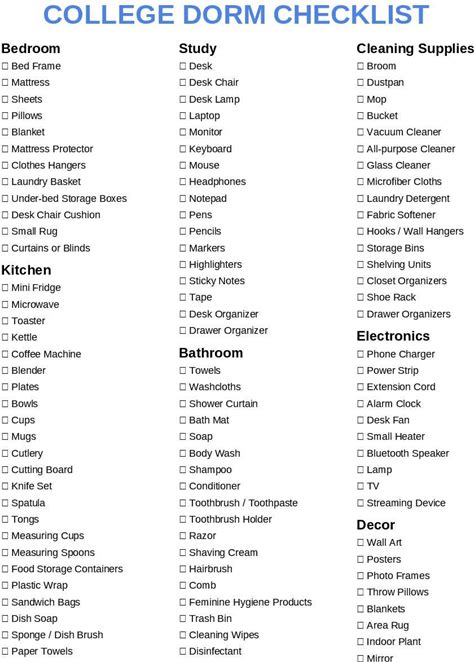 COLLEGE DORM CHECKLIST

Bedroom
☐ Bed Frame
☐ Mattress
☐ Sheets
☐ Pillows
☐ Blanket
☐ Mattress Protector
☐ Clothes Hangers
☐ Laundry Basket
☐ Under-bed Storage Boxes
☐ Desk Chair Cushion
☐ Small Rug
☐ Curtains or Blinds

Kitchen
☐ Mini Fridge
☐ Microwave
☐ Toaster
☐ Kettle
☐ Coffee Machine
☐ Blender
☐ Plates
☐ Bowls
☐ Cups
☐ Mugs
☐ Cutlery
☐ Cutting Board
☐ Knife Set
☐ Spatula
☐ Tongs
☐ Measuring Cups
☐ Measuring Spoons
☐ Food Storage Containers
☐ Plastic Wrap
☐ Sandwich Bags
☐ Dish Soap
☐ Sponge / Dish Brush
☐ Paper Towels

Study
☐ Desk
☐ Desk Chair
☐ Desk Lamp
☐ Laptop
☐ Monitor
☐ Keyboard
☐ Mouse
☐ Headphones
☐ Notepad
☐ Pens
☐ Pencils
☐ Markers
☐ Highlighters
☐ Sticky Notes
☐ Tape
☐ Desk Organizer
☐ Drawer Organizer

Bathroom
☐ Towels
☐ Washcloths
☐ Shower Curtain
☐ Bath Mat
☐ Soap
☐ Body Wash
☐ Shampoo
☐ Conditioner
☐ Toothbrush / Toothpaste
☐ Toothbrush Holder
☐ Razor
☐ Shaving Cream
☐ Hairbrush
☐ Comb
☐ Feminine Hygiene Products
☐ Trash Bin
☐ Cleaning Wipes
☐ Disinfectant

Cleaning Supplies
☐ Broom
☐ Dustpan
☐ Mop
☐ Bucket
☐ Vacuum Cleaner
☐ All-purpose Cleaner
☐ Glass Cleaner
☐ Microfiber Cloths
☐ Laundry Detergent
☐ Fabric Softener
☐ Hooks / Wall Hangers
☐ Storage Bins
☐ Shelving Units
☐ Closet Organizers
☐ Shoe Rack
☐ Drawer Organizers

Electronics
☐ Phone Charger
☐ Power Strip
☐ Extension Cord
☐ Alarm Clock
☐ Desk Fan
☐ Small Heater
☐ Bluetooth Speaker
☐ Lamp
☐ TV
☐ Streaming Device

Decor
☐ Wall Art
☐ Posters
☐ Photo Frames
☐ Throw Pillows
☐ Blankets
☐ Area Rug
☐ Indoor Plant
☐ Mirror